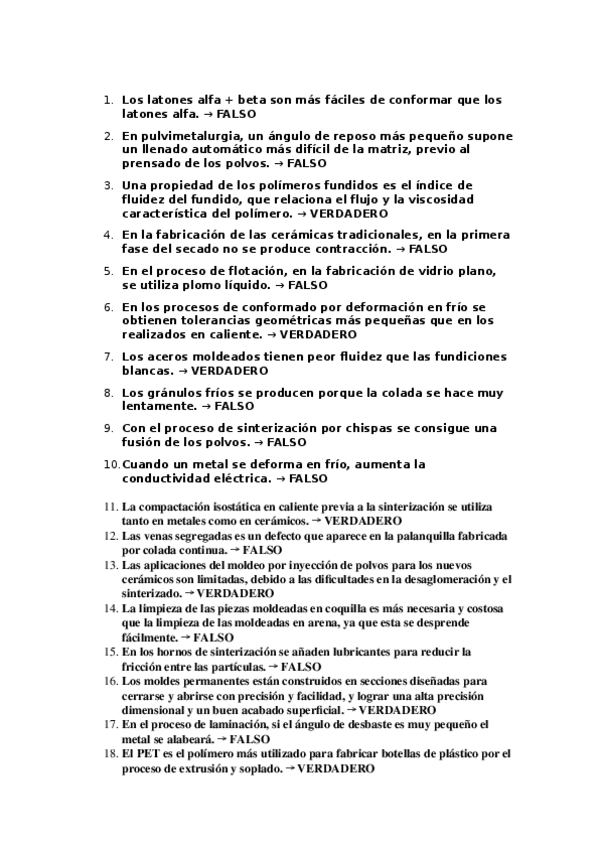 1. Los latones alfa + beta son más fáciles de conformar que los latones alfa. → FALSO

2. En pulvimetalurgia, un ángulo de reposo más pequeño supone un llenado automático más difícil de la matriz, previo al prensado de los polvos. → FALSO

3. Una propiedad de los polímeros fundidos es el índice de fluidez del fundido, que relaciona el flujo y la viscosidad característica del polímero. → VERDADERO

4. En la fabricación de las cerámicas tradicionales, en la primera fase del secado no se produce contracción. → FALSO

5. En el proceso de flotación, en la fabricación de vidrio plano, se utiliza plomo líquido. → FALSO

6. En los procesos de conformado por deformación en frío se obtienen tolerancias geométricas más pequeñas que en los realizados en caliente. → VERDADERO

7. Los aceros moldeados tienen peor fluidez que las fundiciones blancas. → VERDADERO

8. Los gránulos fríos se producen porque la colada se hace muy lentamente. → FALSO

9. Con el proceso de sinterización por chispas se consigue una fusión de los polvos. → FALSO

10. Cuando un metal se deforma en frío, aumenta la conductividad eléctrica. → FALSO

11. La compactación isostática en caliente previa a la sinterización se utiliza tanto en metales como en cerámicos. → VERDADERO
12. Las venas segregadas es un defecto que aparece en la palanquilla fabricada por colada continua. → FALSO
13. Las aplicaciones del moldeo por inyección de polvos para los nuevos cerámicos son limitadas, debido a las dificultades en la desaglomeración y el sinterizado. → VERDADERO
14. La limpieza de las piezas moldeadas en coquilla es más necesaria y costosa que la limpieza de las moldeadas en arena, ya que esta se desprende fácilmente. → FALSO
15. En los hornos de sinterización se añaden lubricantes para reducir la fricción entre las partículas. → FALSO
16. Los moldes permanentes están construidos en secciones diseñadas para cerrarse y abrirse con precisión y facilidad, y lograr una alta precisión dimensional y un buen acabado superficial. → VERDADERO
17. En el proceso de laminación, si el ángulo de desbaste es muy pequeño el metal se alabeará. → FALSO
18. El PET es el polímero más utilizado para fabricar botellas de plástico por el proceso de extrusión y soplado. → VERDADERO